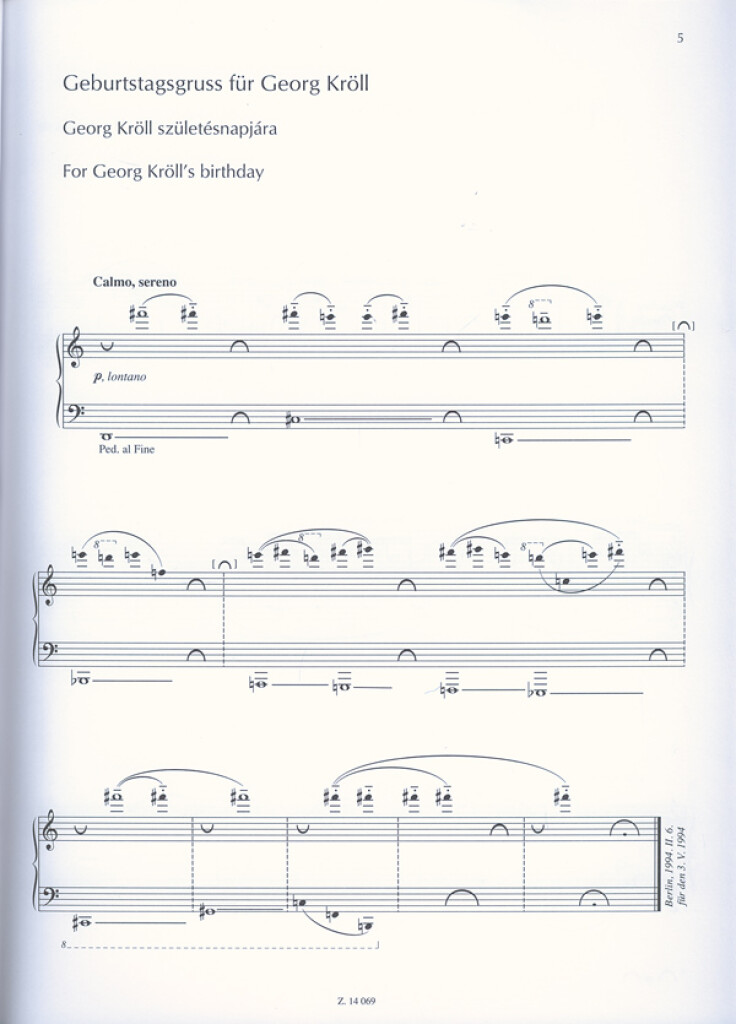 5

Geburtstagsgruss für Georg Kröll

Georg Kröll születésnapjára

For Georg Kröll's birthday

Calmo, sereno

8

p, lontano

Ped. al Fine

8

8

8

8

Berlin, 1994. II. 6.
für den 3. V. 1994

Z. 14 069